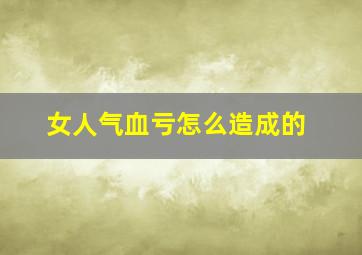 女人气血亏怎么造成的